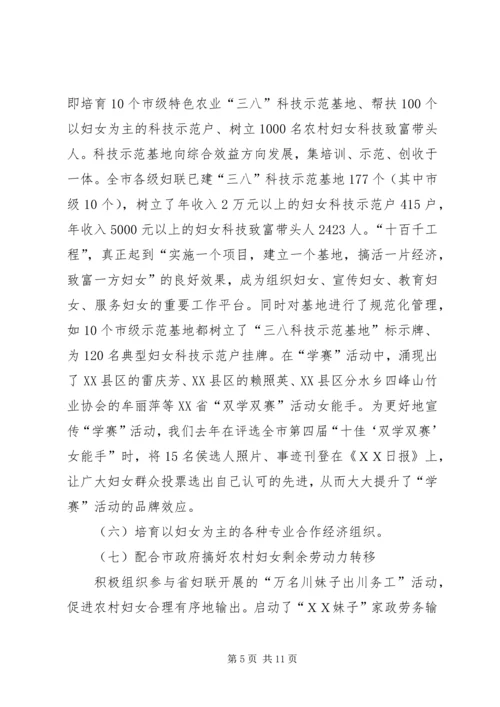 即培育10个市级特色农业“三八”科技示范基地、帮扶100个以妇女为主的科技示范户、树立1000名农村妇女科技致富带头人。科技示范基地向综合效益方向发展，集培训、示范、创收于一体。全市各级妇联已建“三八”科技示范基地177个（其中市级10个），树立了年收入2万元以上的妇女科技示范户415户，年收入5000元以上的妇女科技致富带头人2423人。“十百千工程”，真正起到“实施一个项目，建立一个基地，搞活一片经济，致富一方妇女”的良好效果，成为组织妇女、宣传妇女、教育妇女、服务妇女的重要工作平台。同时对基地进行了规范化管理，如10个市级示范基地都树立了“三八科技示范基地”标示牌、为120名典型妇女科技示范户挂牌。在“学赛”活动中，涌现出了XX县区的雷庆芳、XX县区的赖照英、XX县区分水乡四峰山竹业协会的牟丽萍等XX省“双学双赛”活动女能手。为更好地宣传“学赛”活动，我们去年在评选全市第四届“十佳‘双学双赛’女能手”时，将15名侯选人照片、事迹刊登在《XX日报》上，让广大妇女群众投票选出自己认可的先进，从而大大提升了“学赛”活动的品牌效应。

（六）培育以妇女为主的各种专业合作经济组织。

（七）配合市政府搞好农村妇女剩余劳动力转移

积极组织参与省妇联开展的“万名川妹子出川务工”活动，促进农村妇女合理有序地输出。启动了“XX妹子”家政劳务输

第5页 共11页